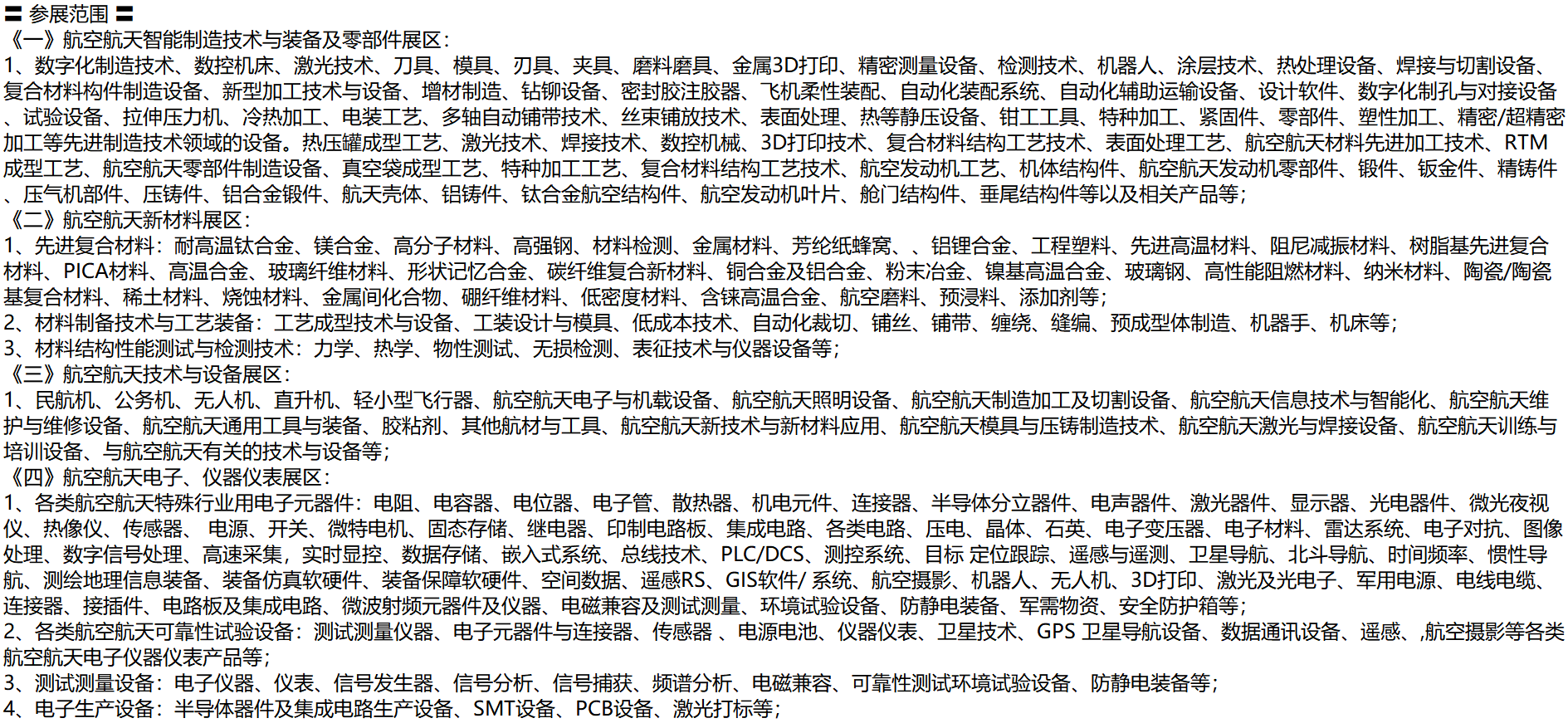 〓 参展范围 〓
《一》航空航天智能制造技术与装备及零部件展区：
1、数字化制造技术、数控机床、激光技术、刀具、模具、刃具、夹具、磨料磨具、金属3D打印、精密测量设备、检测技术、机器人、涂层技术、热处理设备、焊接与切割设备、复合材料构件制造设备、新型加工技术与设备、增材制造、钻铆设备、密封胶注胶器、飞机柔性装配、自动化装配系统、自动化辅助运输设备、设计软件、数字化制孔与对接设备、试验设备、拉伸压力机、冷热加工、电装工艺、多轴自动铺带技术、丝束铺放技术、表面处理、热等静压设备、钳工工具、特种加工、紧固件、零部件、塑性加工、精密/超精密加工等先进制造技术领域的设备。热压罐成型工艺、激光技术、焊接技术、数控机械、3D打印技术、复合材料结构工艺技术、表面处理工艺、航空航天材料先进加工技术、RTM成型工艺、航空航天零部件制造设备、真空袋成型工艺、特种加工工艺、复合材料结构工艺技术、航空发动机工艺、机体结构件、航空航天发动机零部件、锻件、钣金件、精铸件、压气机部件、压铸件、铝合金锻件、航天壳体、铝铸件、钛合金航空结构件、航空发动机叶片、舱门结构件、垂尾结构件等以及相关产品等；
《二》航空航天新材料展区：
1、先进复合材料：耐高温钛合金、镁合金、高分子材料、高强钢、材料检测、金属材料、芳纶纸蜂窝、、铝锂合金、工程塑料、先进高温材料、阻尼减振材料、树脂基先进复合材料、PICA材料、高温合金、玻璃纤维材料、形状记忆合金、碳纤维复合新材料、铜合金及铝合金、粉末冶金、镍基高温合金、玻璃钢、高性能阻燃材料、纳米材料、陶瓷/陶瓷基复合材料、稀土材料、烧蚀材料、金属间化合物、硼纤维材料、低密度材料、含铼高温合金、航空磨料、预浸料、添加剂等；
2、材料制备技术与工艺装备：工艺成型技术与设备、工装设计与模具、低成本技术、自动化裁切、铺丝、铺带、缠绕、缝编、预成型体制造、机器手、机床等；
3、材料结构性能测试与检测技术：力学、热学、物性测试、无损检测、表征技术与仪器设备等；
《三》航空航天技术与设备展区：
1、民航机、公务机、无人机、直升机、轻小型飞行器、航空航天电子与机载设备、航空航天照明设备、航空航天制造加工及切割设备、航空航天信息技术与智能化、航空航天维护与维修设备、航空航天通用工具与装备、胶粘剂、其他航材与工具、航空航天新技术与新材料应用、航空航天模具与压铸制造技术、航空航天激光与焊接设备、航空航天训练与培训设备、与航空航天有关的技术与设备等；
《四》航空航天电子、仪器仪表展区：
1、各类航空航天特殊行业用电子元器件：电阻、电容器、电位器、电子管、散热器、机电元件、连接器、半导体分立器件、电声器件、激光器件、显示器、光电器件、微光夜视仪、热像仪、传感器、 电源、开关、微特电机、固态存储、继电器、印制电路板、集成电路、各类电路、压电、晶体、石英、电子变压器、电子材料、雷达系统、电子对抗、图像处理、数字信号处理、高速采集，实时显控、数据存储、嵌入式系统、总线技术、PLC/DCS、测控系统、目标 定位跟踪、遥感与遥测、卫星导航、北斗导航、时间频率、惯性导航、测绘地理信息装备、装备仿真软硬件、装备保障软硬件、空间数据、遥感RS、GIS软件/ 系统、航空摄影、机器人、无人机、3D打印、激光及光电子、军用电源、电线电缆、连接器、接插件、电路板及集成电路、微波射频元器件及仪器、电磁兼容及测试测量、环境试验设备、防静电装备、军需物资、安全防护箱等；
2、各类航空航天可靠性试验设备：测试测量仪器、电子元器件与连接器、传感器 、电源电池、仪器仪表、卫星技术、GPS 卫星导航设备、数据通讯设备、遥感、,航空摄影等各类航空航天电子仪器仪表产品等；
3、测试测量设备：电子仪器、仪表、信号发生器、信号分析、信号捕获、频谱分析、电磁兼容、可靠性测试环境试验设备、防静电装备等；
4、电子生产设备：半导体器件及集成电路生产设备、SMT设备、PCB设备、激光打标等；